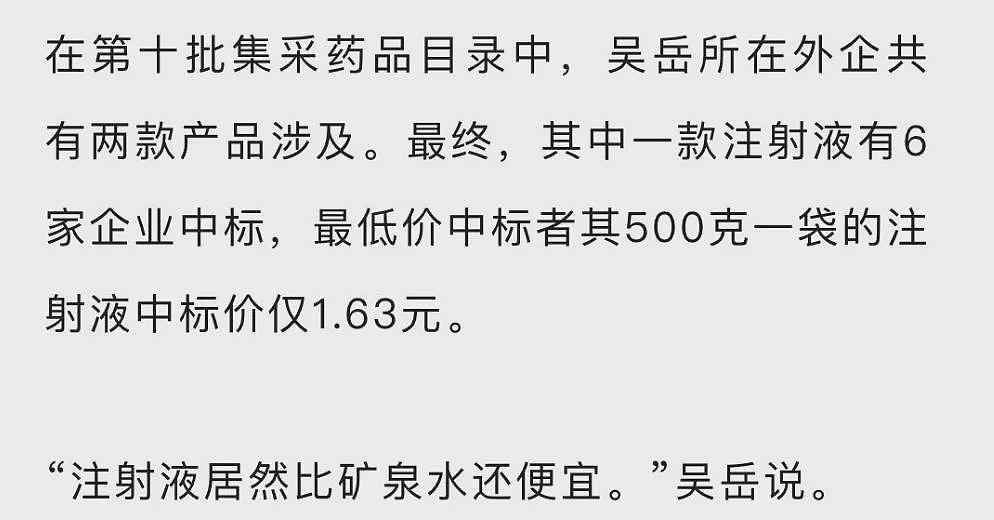 在第十批集采药品目录中，吴岳所在外企共有两款产品涉及。最终，其中一款注射液有6家企业中标，最低价中标者其500克一袋的注射液中标价仅1.63元。

“注射液居然比矿泉水还便宜。”吴岳说。